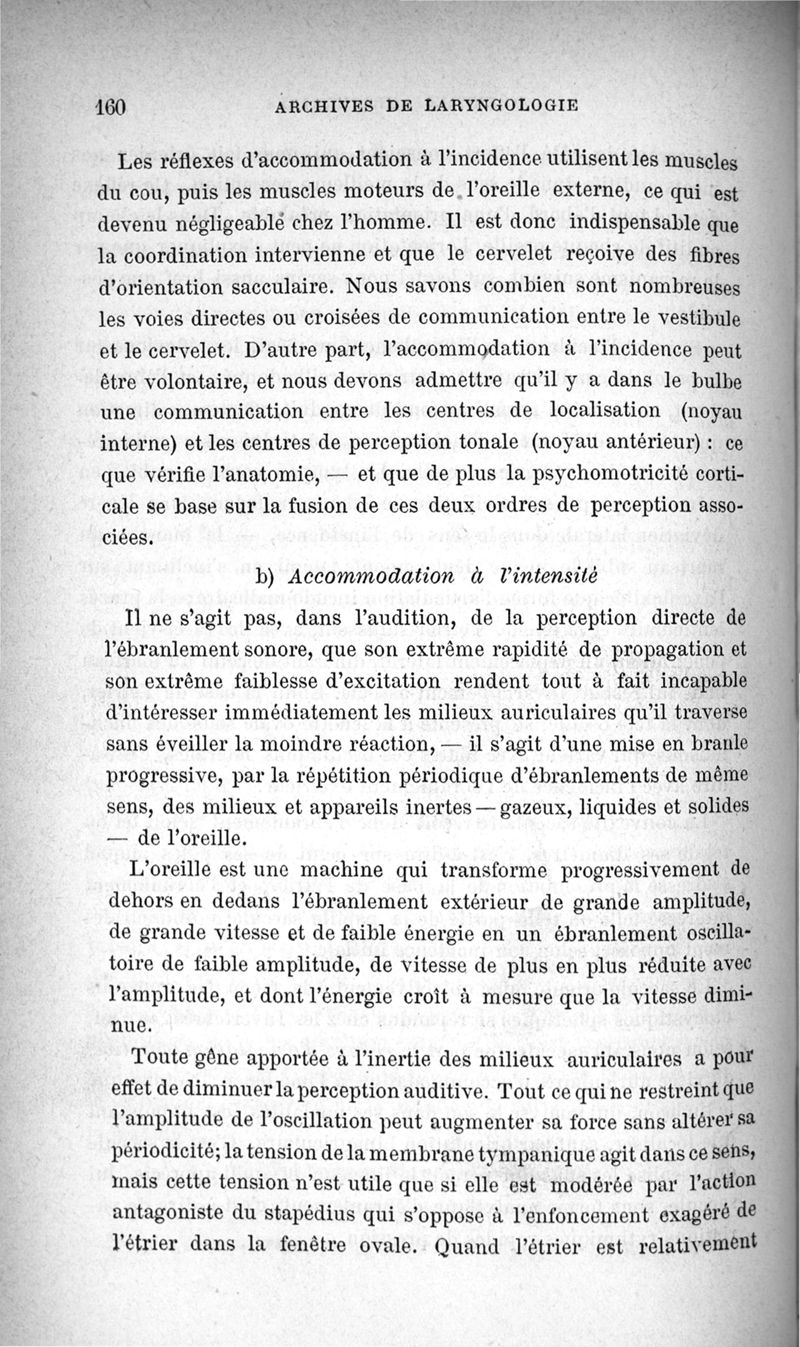 160 ARCHIVES DE LARYNGOLOGIE

Les réflexes d'accommodation à l'incidence utilisent les muscles du cou, puis les muscles moteurs de l'oreille externe, ce qui est devenu négligeable chez l'homme. Il est donc indispensable que la coordination intervienne et que le cervelet reçoive des fibres d'orientation sacculaire. Nous savons combien sont nombreuses les voies directes ou croisées de communication entre le vestibule et le cervelet. D'autre part, l'accommodation à l'incidence peut être volontaire, et nous devons admettre qu'il y a dans le bulbe une communication entre les centres de localisation (noyau interne) et les centres de perception tonale (noyau antérieur) : ce que vérifie l'anatomie, — et que de plus la psychomotricité corticale se base sur la fusion de ces deux ordres de perception associées.

b) Accommodation à l'intensité

Il ne s'agit pas, dans l'audition, de la perception directe de l'ébranlement sonore, que son extrême rapidité de propagation et son extrême faiblesse d'excitation rendent tout à fait incapable d'intéresser immédiatement les milieux auriculaires qu'il traverse sans éveiller la moindre réaction, — il s'agit d'une mise en branle progressive, par la répétition périodique d'ébranlements de même sens, des milieux et appareils inertes — gazeux, liquides et solides — de l'oreille.

L'oreille est une machine qui transforme progressivement de dehors en dedans l'ébranlement extérieur de grande amplitude, de grande vitesse et de faible énergie en un ébranlement oscillatoire de faible amplitude, de vitesse de plus en plus réduite avec l'amplitude, et dont l'énergie croît à mesure que la vitesse diminue.

Toute gêne apportée à l'inertie des milieux auriculaires a pour effet de diminuer la perception auditive. Tout ce qui ne restreint que l'amplitude de l'oscillation peut augmenter sa force sans altérer sa périodicité; la tension de la membrane tympanique agit dans ce sens, mais cette tension n'est utile que si elle est modérée par l'action antagoniste du stapédius qui s'oppose à l'enfoncement exagéré de l'étrier dans la fenêtre ovale. Quand l'étrier est relativement